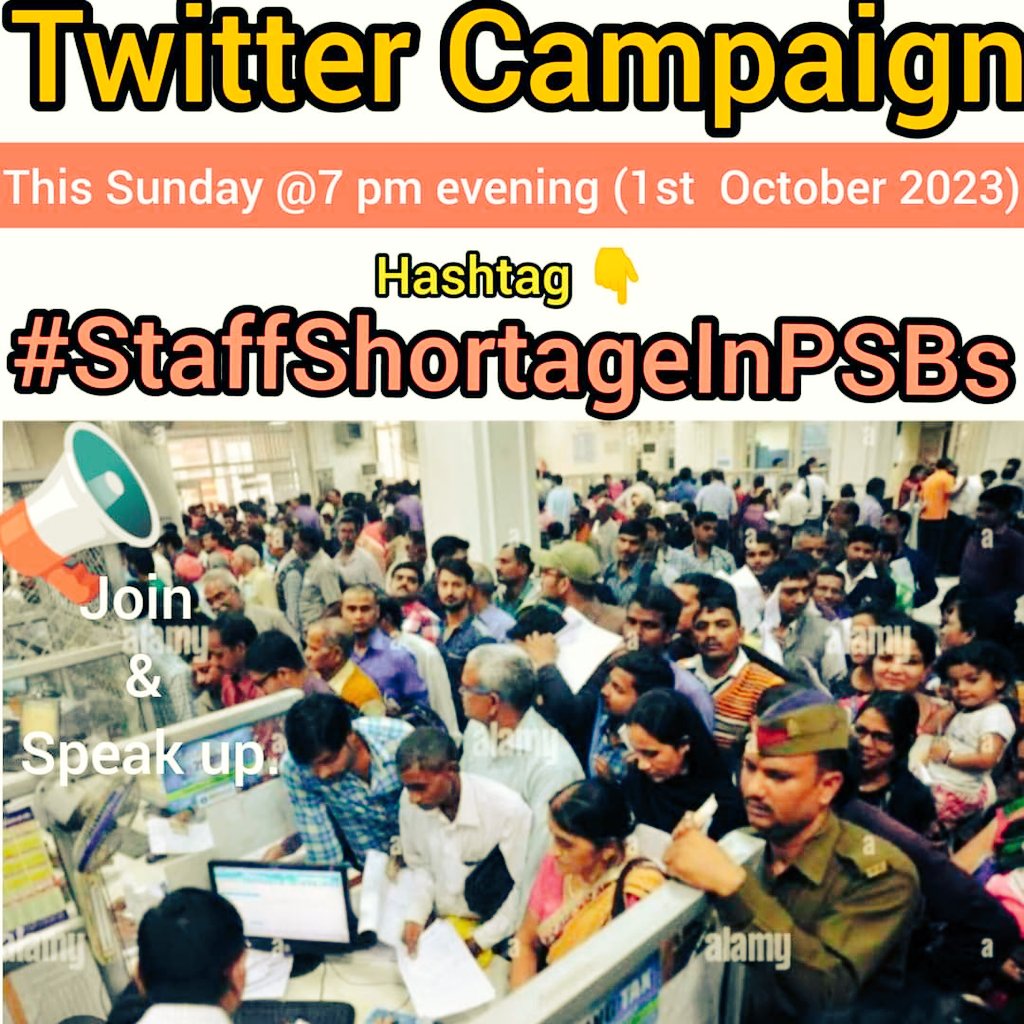 Twitter Campaign

This Sunday @7 pm evening (1st October 2023)

Hashtag 👇

#StaffShortageInPSBs

Join & Speak up.

alamy

alamy

alamy

alamy

alamy